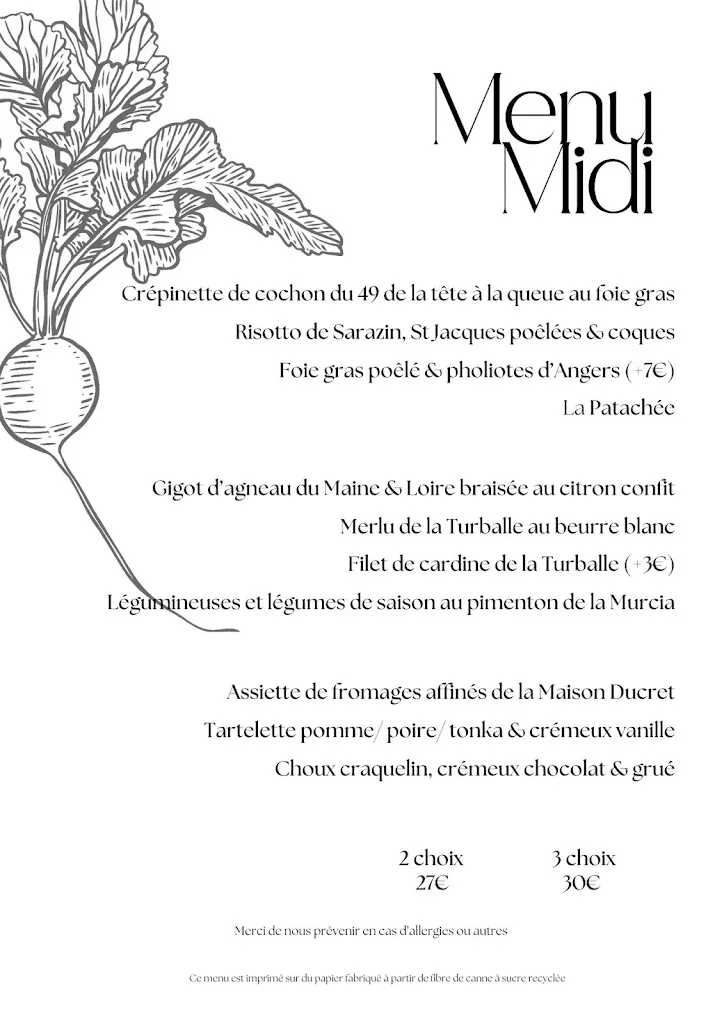 Menu
Midi

Crépinette de cochon du 49 de la tête à la queue au foie gras
Risotto de Sarazin, St Jacques poêlées & coques
Foie gras poêlé & pholiotes d'Angers (+7€)
La Patachée

Gigot d'agneau du Maine & Loire braisée au citron confit
Merlu de la Turballe au beurre blanc
Filet de cardine de la Turballe (+3€)
Légumineuses et légumes de saison au pimenton de la Murcia

Assiette de fromages affinés de la Maison Ducret
Tartelette pomme/ poire/ tonka & crémeux vanille
Choux craquelin, crémeux chocolat & grué

2 choix
27€

3 choix
30€

Merci de nous prévenir en cas d'allergies ou autres

Ce menu est imprimé sur du papier fabriqué à partir de fibre de canne à sucre recyclée